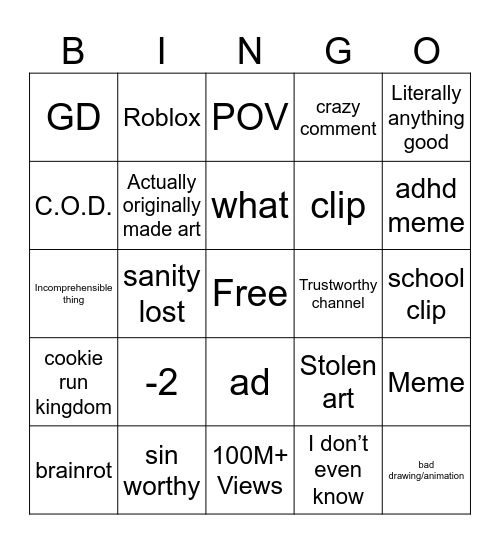 | B | I | N | G | O |
|---|---|---|---|---|
| GD | Roblox | POV | crazy comment | Literally anything good |
| C.O.D. | Actually originally made art | what | clip | adhd meme |
| Incomprehensible thing | sanity lost | Free | Trustworthy channel | school clip |
| cookie run kingdom | -2 | ad | Stolen art | Meme |
| brainrot | sin worthy | 100M+ Views | I don’t even know | bad drawing/animation |